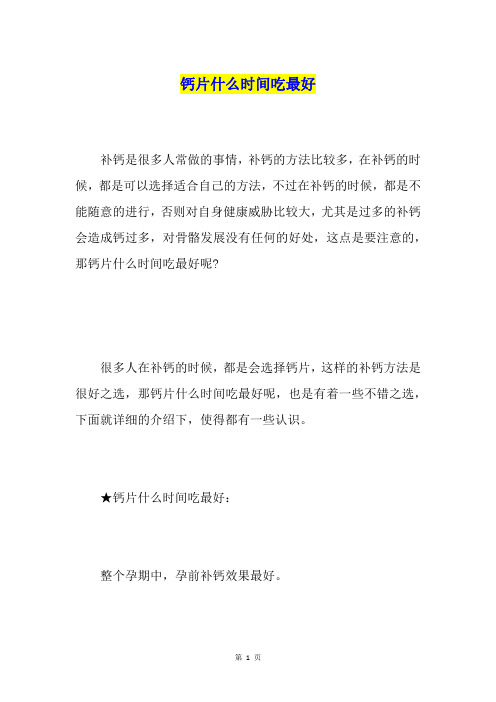 钙片什么时间吃最好

补钙是很多人常做的事情，补钙的方法比较多，在补钙的时候，都是可以选择适合自己的方法，不过在补钙的时候，都是不能随意的进行，否则对自身健康威胁比较大，尤其是过多的补钙会造成钙过多，对骨骼发展没有任何的好处，这点是要注意的，那钙片什么时间吃最好呢?

很多人在补钙的时候，都是会选择钙片，这样的补钙方法是很好之选，那钙片什么时间吃最好呢，也是有着一些不错之选，下面就详细的介绍下，使得都有一些认识。

★钙片什么时间吃最好：

整个孕期中，孕前补钙效果最好。

第 1 页